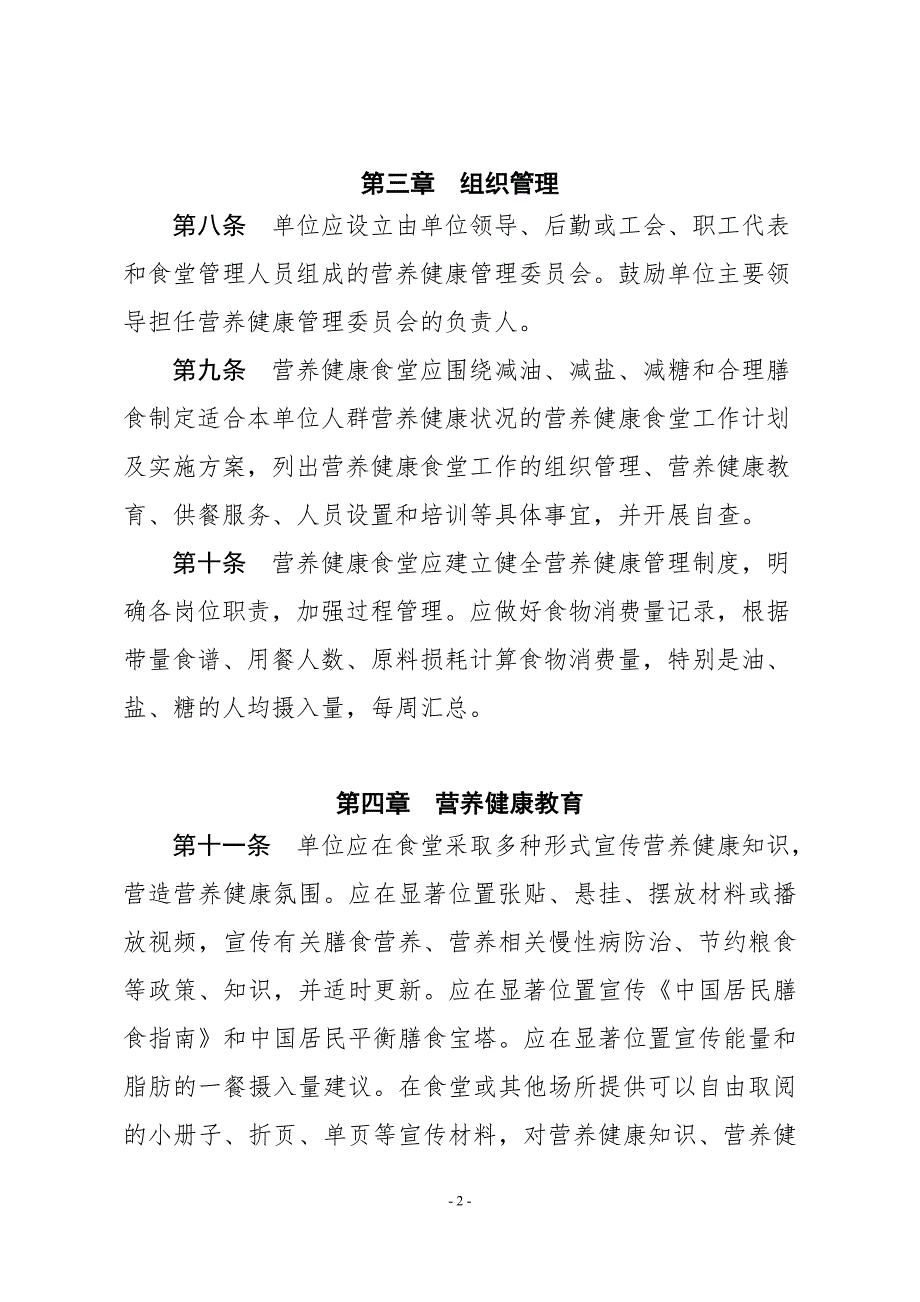 第三章　组织管理

第八条　单位应设立由单位领导、后勤或工会、职工代表和食堂管理人员组成的营养健康管理委员会。鼓励单位主要领导担任营养健康管理委员会的负责人。

第九条　营养健康食堂应围绕减油、减盐、减糖和合理膳食制定适合本单位人群营养健康状况的营养健康食堂工作计划及实施方案，列出营养健康食堂工作的组织管理、营养健康教育、供餐服务、人员设置和培训等具体事宜，并开展自查。

第十条　营养健康食堂应建立健全营养健康管理制度，明确各岗位职责，加强过程管理。应做好食物消费量记录，根据带量食谱、用餐人数、原料损耗计算食物消费量，特别是油、盐、糖的人均摄入量，每周汇总。

第四章　营养健康教育

第十一条　单位应在食堂采取多种形式宣传营养健康知识，营造营养健康氛围。应在显著位置张贴、悬挂、摆放材料或播放视频，宣传有关膳食营养、营养相关慢性病防治、节约粮食等政策、知识，并适时更新。应在显著位置宣传《中国居民膳食指南》和中国居民平衡膳食宝塔。应在显著位置宣传能量和脂肪的一餐摄入量建议。在食堂或其他场所提供可以自由取阅的小册子、折页、单页等宣传材料，对营养健康知识、营养健

- 2 -